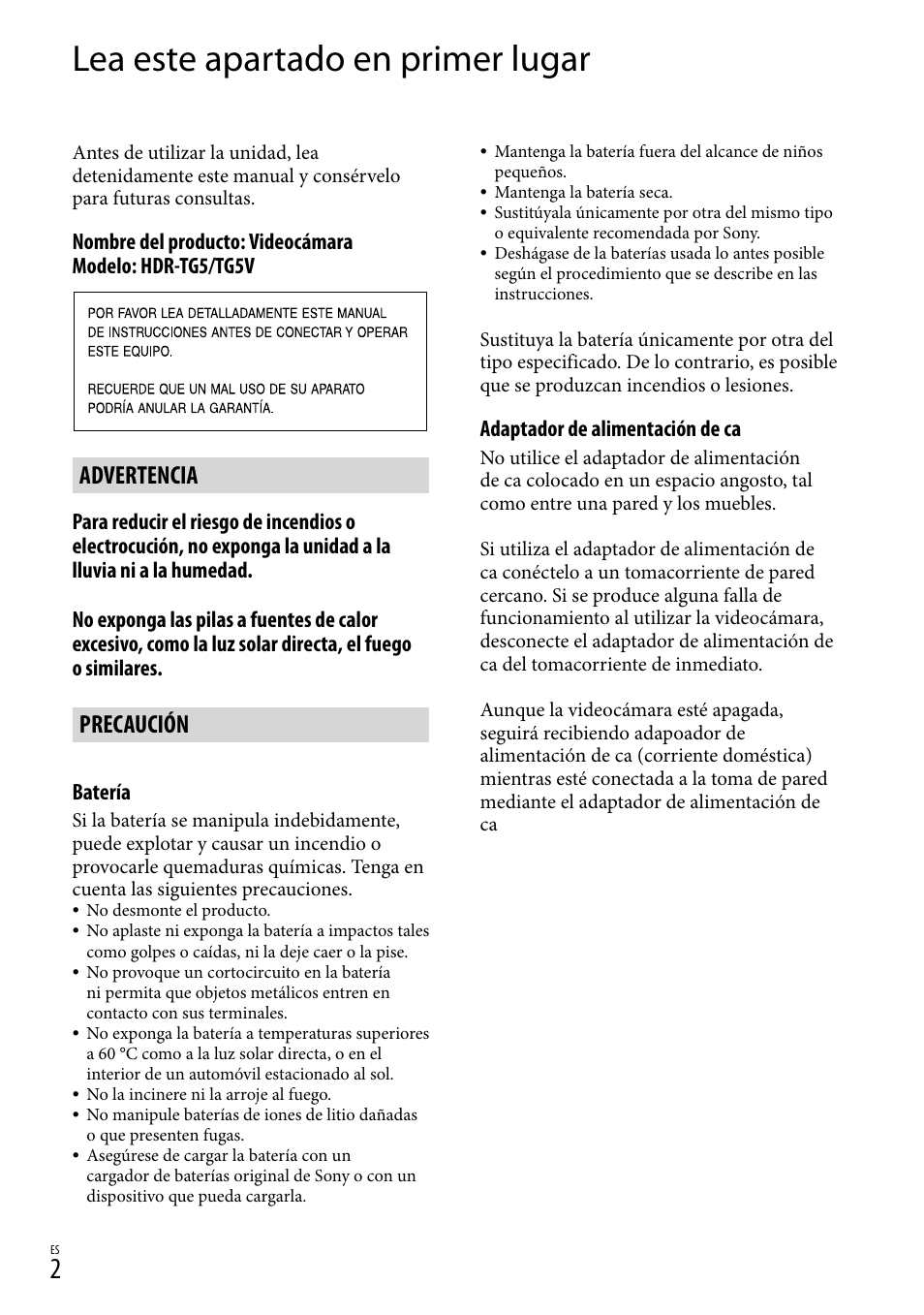 Lea este apartado en primer lugar

Antes de utilizar la unidad, lea detenidamente este manual y consérvelo para futuras consultas.

Nombre del producto: Videocámara
Modelo: HDR-TG5/TG5V

POR FAVOR LEA DETALLADAMENTE ESTE MANUAL DE INSTRUCCIONES ANTES DE CONECTAR Y OPERAR ESTE EQUIPO.

RECUERDE QUE UN MAL USO DE SU APARATO PODRÍA ANULAR LA GARANTÍA.

ADVERTENCIA

Para reducir el riesgo de incendios o electrocución, no exponga la unidad a la lluvia ni a la humedad.

No exponga las pilas a fuentes de calor excesivo, como la luz solar directa, el fuego o similares.

PRECAUCIÓN

Batería
Si la batería se manipula indebidamente, puede explotar y causar un incendio o provocarle quemaduras químicas. Tenga en cuenta las siguientes precauciones.
• No desmonte el producto.
• No aplaste ni exponga la batería a impactos tales como golpes o caídas, ni la deje caer o la pise.
• No provoque un cortocircuito en la batería ni permita que objetos metálicos entren en contacto con sus terminales.
• No exponga la batería a temperaturas superiores a 60 °C como a la luz solar directa, o en el interior de un automóvil estacionado al sol.
• No la incinere ni la arroje al fuego.
• No manipule baterías de iones de litio dañadas o que presenten fugas.
• Asegúrese de cargar la batería con un cargador de baterías original de Sony o con un dispositivo que pueda cargarla.
• Mantenga la batería fuera del alcance de niños pequeños.
• Mantenga la batería seca.
• Sustitúyala únicamente por otra del mismo tipo o equivalente recomendada por Sony.
• Deshágase de la baterías usada lo antes posible según el procedimiento que se describe en las instrucciones.

Sustituya la batería únicamente por otra del tipo especificado. De lo contrario, es posible que se produzcan incendios o lesiones.

Adaptador de alimentación de ca
No utilice el adaptador de alimentación de ca colocado en un espacio angosto, tal como entre una pared y los muebles.

Si utiliza el adaptador de alimentación de ca conéctelo a un tomacorriente de pared cercano. Si se produce alguna falla de funcionamiento al utilizar la videocámara, desconecte el adaptador de alimentación de ca del tomacorriente de inmediato.

Aunque la videocámara esté apagada, seguirá recibiendo adapoador de alimentación de ca (corriente doméstica) mientras esté conectada a la toma de pared mediante el adaptador de alimentación de ca

ES
2